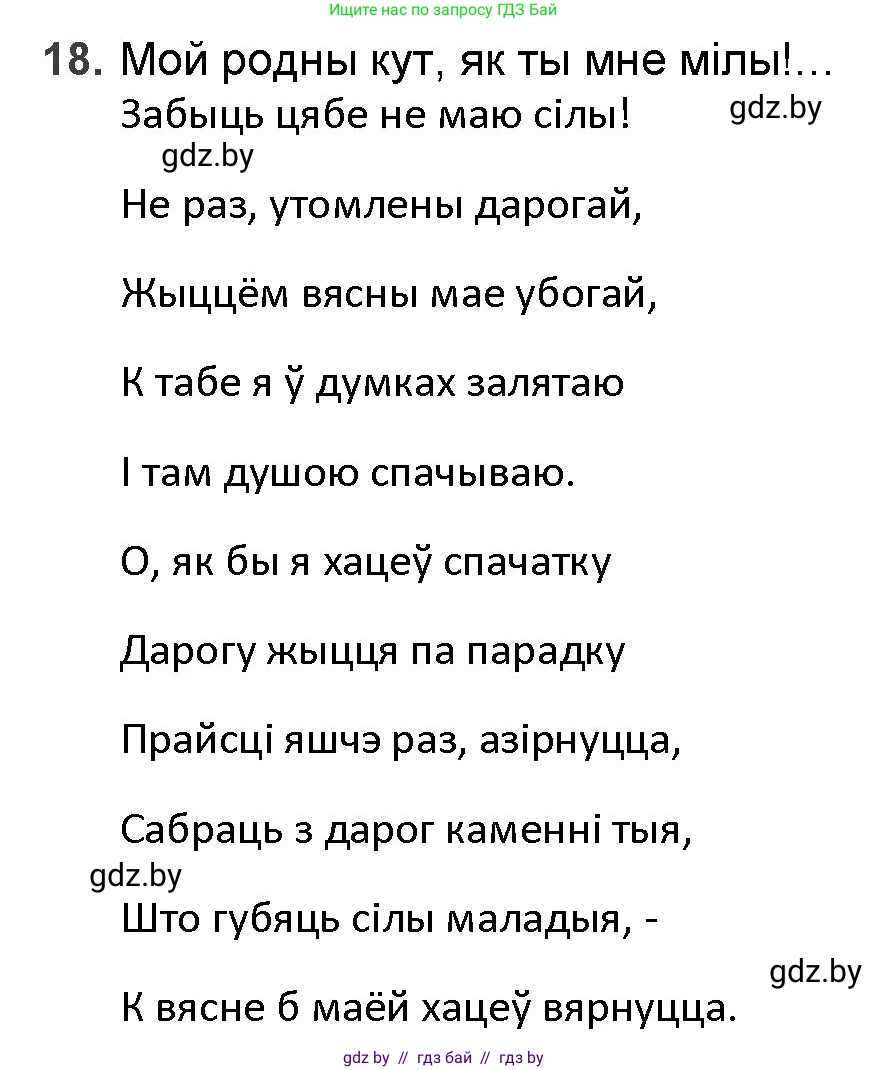 Ищите нас по запросу ГДЗ Бай

18. Мой родны кут, як ты мне мілы!...

Забыць цябе не маю сілы!

gdz.by

gdz.by

Не раз, утомлены дарогай,

Жыццём вясны мае убогай,

К табе я ў думках залятаю

І там душою спачываю.

О, як бы я хацеў спачатку

Дарогу жыцця па парадку

Прайсці яшчэ раз, азірнуцца,

Сабраць з дарог каменні тыя,

gdz.by

Што губяць сілы маладыя, -

gdz.by

К вясне б маёй хацеў вярнуцца.

gdz by // гдз бай // гдз by